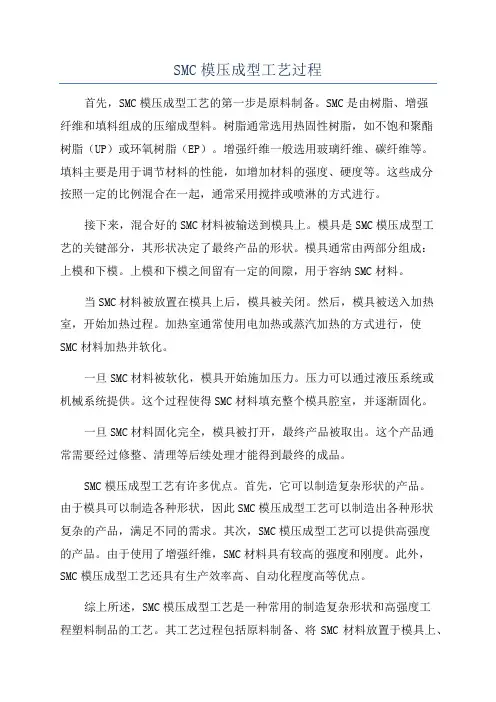 SMC 模压成型工艺过程

首先，SMC 模压成型工艺的第一步是原料制备。SMC 是由树脂、增强纤维和填料组成的压缩成型料。树脂通常选用热固性树脂，如不饱和聚酯树脂（UP）或环氧树脂（EP）。增强纤维一般选用玻璃纤维、碳纤维等。填料主要是用于调节材料的性能，如增加材料的强度、硬度等。这些成分按照一定的比例混合在一起，通常采用搅拌或喷淋的方式进行。

接下来，混合好的 SMC 材料被输送到模具上。模具是 SMC 模压成型工艺的关键部分，其形状决定了最终产品的形状。模具通常由两部分组成：上模和下模。上模和下模之间留有一定的间隙，用于容纳 SMC 材料。

当 SMC 材料被放置在模具上后，模具被关闭。然后，模具被送入加热室，开始加热过程。加热室通常使用电加热或蒸汽加热的方式进行，使 SMC 材料加热并软化。

一旦 SMC 材料被软化，模具开始施加压力。压力可以通过液压系统或机械系统提供。这个过程使得 SMC 材料填充整个模具腔室，并逐渐固化。

一旦 SMC 材料固化完全，模具被打开，最终产品被取出。这个产品通常需要经过修整、清理等后续处理才能得到最终的成品。

SMC 模压成型工艺有许多优点。首先，它可以制造复杂形状的产品。由于模具可以制造各种形状，因此 SMC 模压成型工艺可以制造出各种形状复杂的产品，满足不同的需求。其次，SMC 模压成型工艺可以提供高强度的产品。由于使用了增强纤维，SMC 材料具有较高的强度和刚度。此外，SMC 模压成型工艺还具有生产效率高、自动化程度高等优点。

综上所述，SMC 模压成型工艺是一种常用的制造复杂形状和高强度工程塑料制品的工艺。其工艺过程包括原料制备、将 SMC 材料放置于模具上、